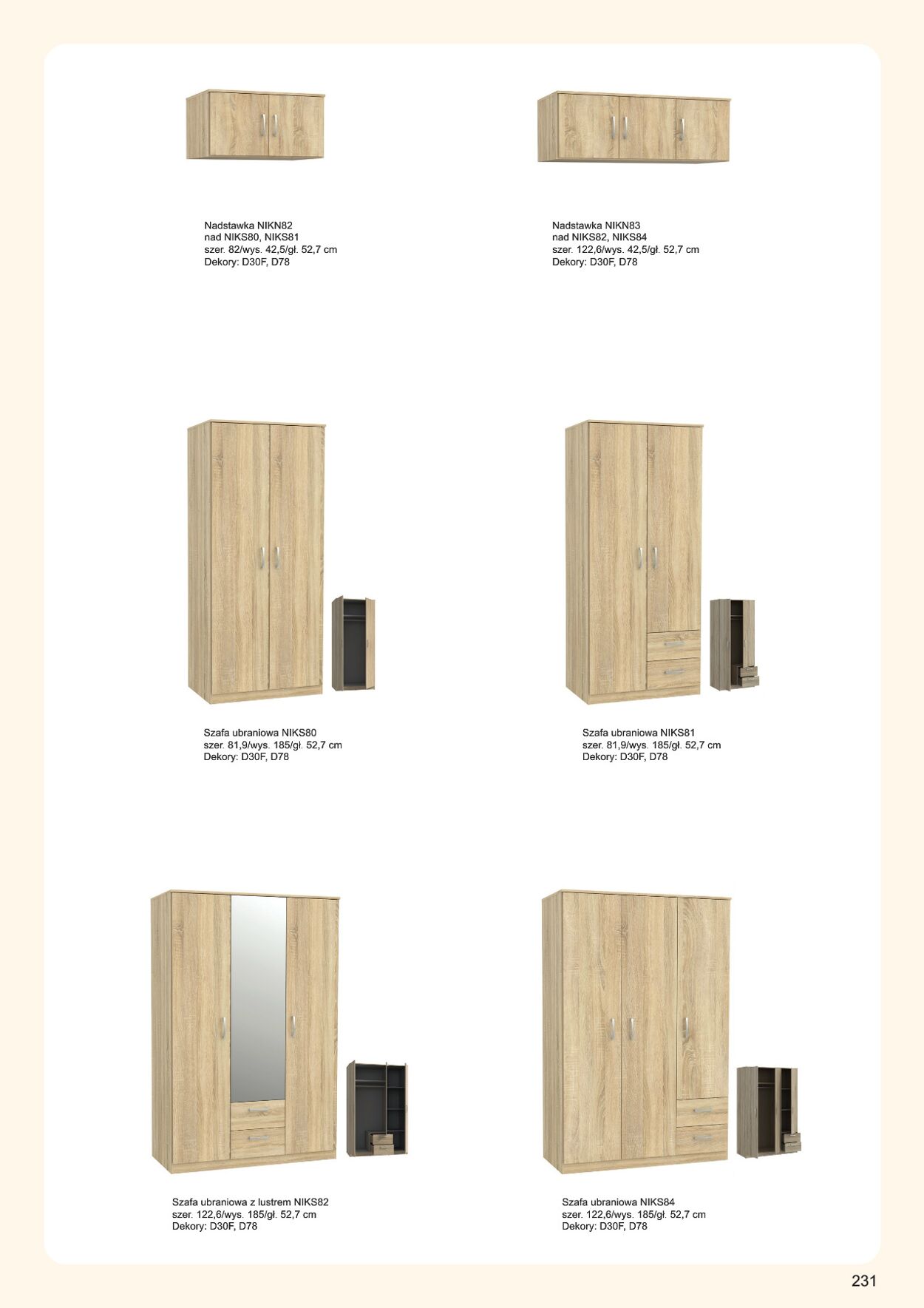 Nadstawka NIKN82
nad NIKS80, NIKS81
szer. 82/wys. 42,5/gł. 52,7 cm
Dekory: D30F, D78

Nadstawka NIKN83
nad NIKS82, NIKS84
szer. 122,6/wys. 42,5/gł. 52,7 cm
Dekory: D30F, D78

Szafa ubraniowa NIKS80
szer. 81,9/wys. 185/gł. 52,7 cm
Dekory: D30F, D78

Szafa ubraniowa NIKS81
szer. 81,9/wys. 185/gł. 52,7 cm
Dekory: D30F, D78

Szafa ubraniowa z lustrem NIKS82
szer. 122,6/wys. 185/gł. 52,7 cm
Dekory: D30F, D78

Szafa ubraniowa NIKS84
szer. 122,6/wys. 185/gł. 52,7 cm
Dekory: D30F, D78

231